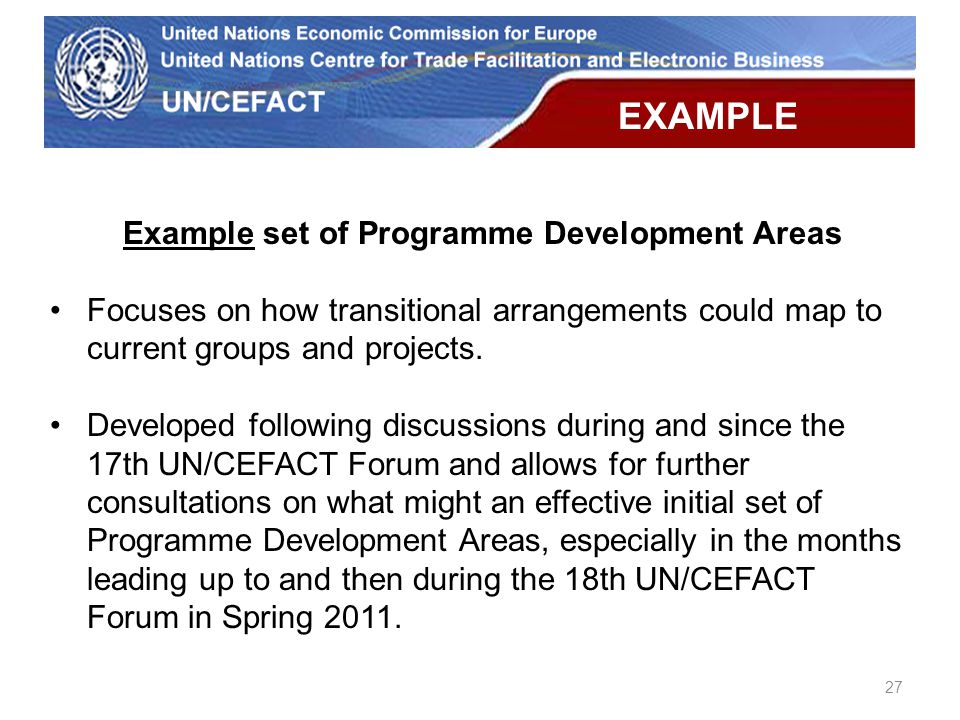 United Nations Economic Commission for Europe
United Nations Centre for Trade Facilitation and Electronic Business
UN/CEFACT
EXAMPLE

Example set of Programme Development Areas

• Focuses on how transitional arrangements could map to current groups and projects.

• Developed following discussions during and since the 17th UN/CEFACT Forum and allows for further consultations on what might an effective initial set of Programme Development Areas, especially in the months leading up to and then during the 18th UN/CEFACT Forum in Spring 2011.

27